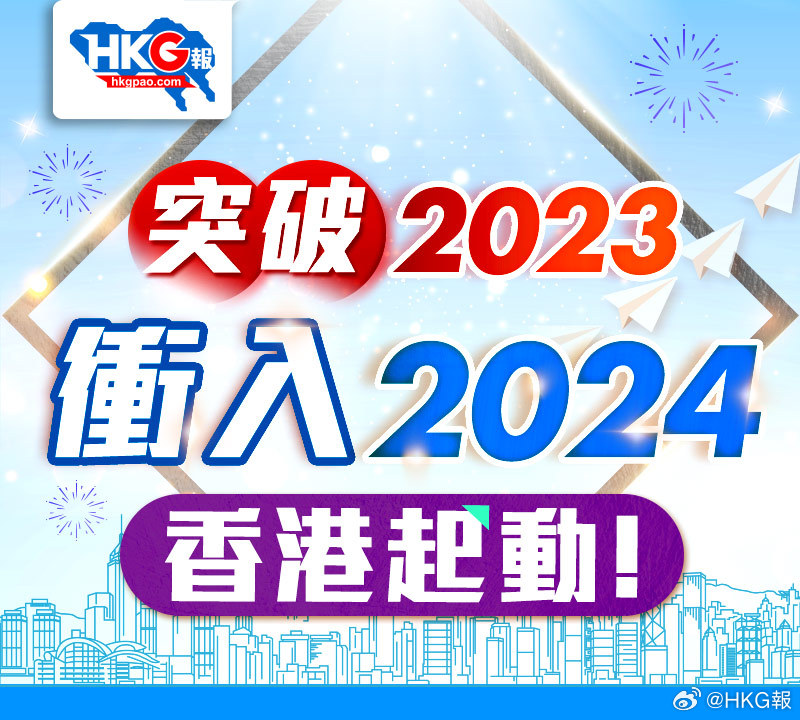 HKG報
hkgpao.com

突破2023
衝入2024
香港起動！

@HKG報